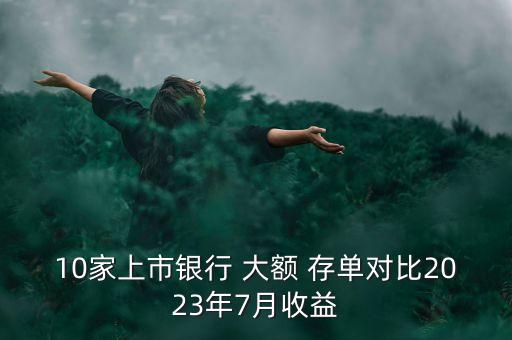 10家上市银行 大额 存单对比2023年7月收益